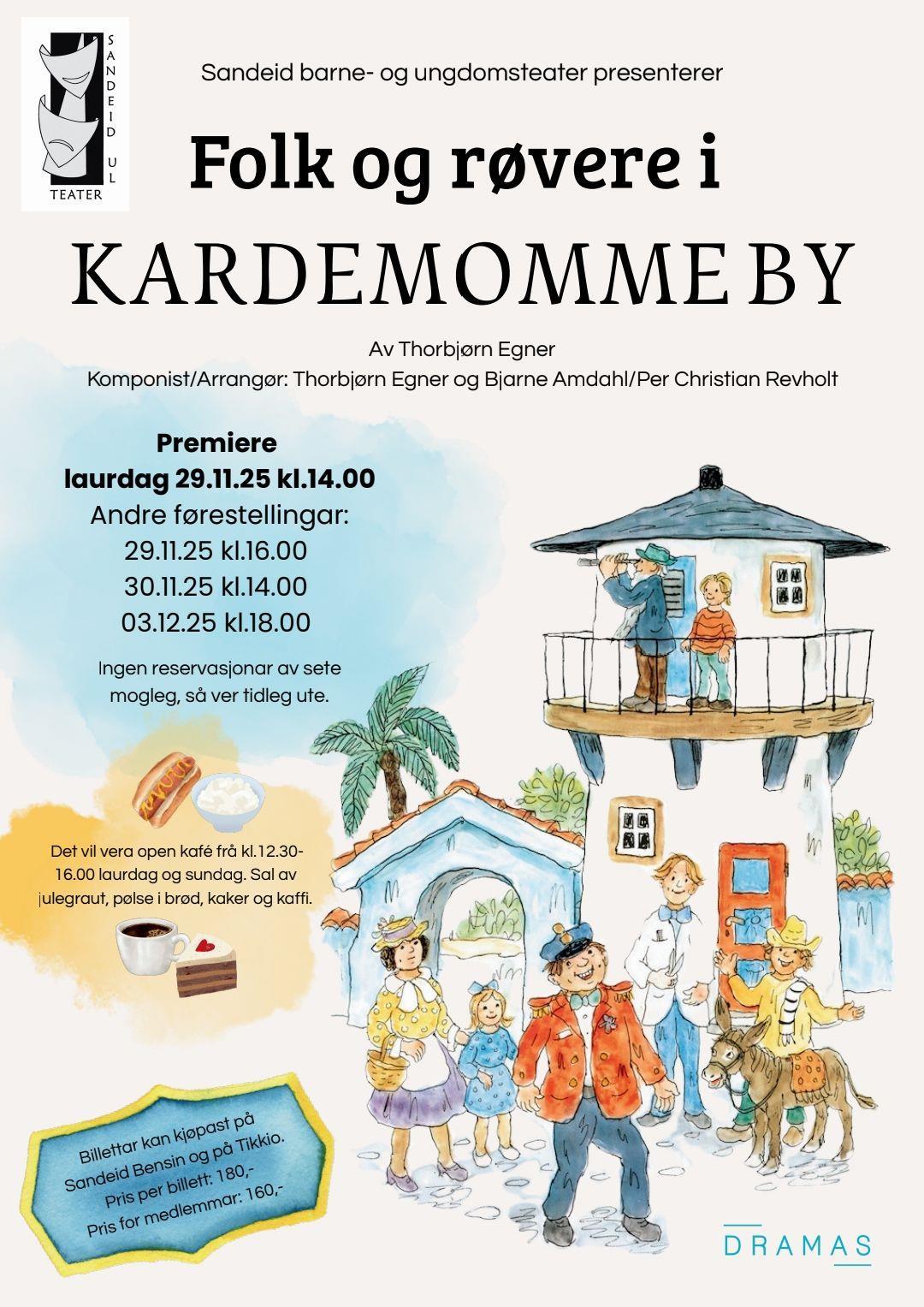 SANDEID UL TEATER

Sandeid barne- og ungdomsteater presenterer

Folk og røvere i

KARDEMOMME BY

Av Thorbjørn Egner

Komponist/Arrangør: Thorbjørn Egner og Bjarne Amdahl/Per Christian Revholt

Premiere
laurdag 29.11.25 kl.14.00
Andre førestellingar:
29.11.25 kl.16.00
30.11.25 kl.14.00
03.12.25 kl.18.00

Ingen reservasjonar av sete mogleg, så ver tidleg ute.

Det vil vera open kafé frå kl.12.30-16.00 laurdag og sundag. Sal av julegraut, pølse i brød, kaker og kaffi.

Billettar kan kjøpast på Sandeid Bensin og på Tikkio.
Pris per billett: 180,-
Pris for medlemmar: 160,-

DRAMAS